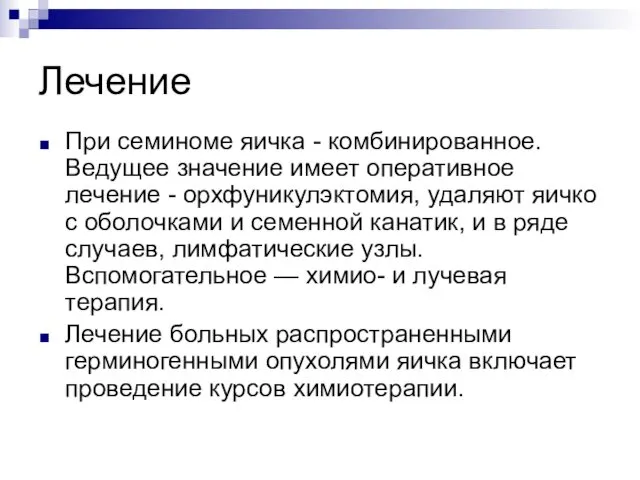 Лечение

При семиноме яичка - комбинированное. Ведущее значение имеет оперативное лечение - орхфуникулэктомия, удаляют яичко с оболочками и семенной канатик, и в ряде случаев, лимфатические узлы. Вспомогательное — химио- и лучевая терапия.

Лечение больных распространенными герминогенными опухолями яичка включает проведение курсов химиотерапии.